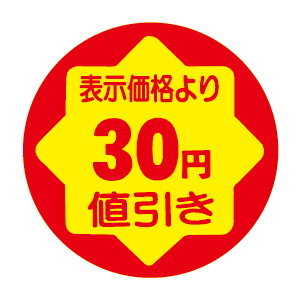 表示価格より
30円
値引き